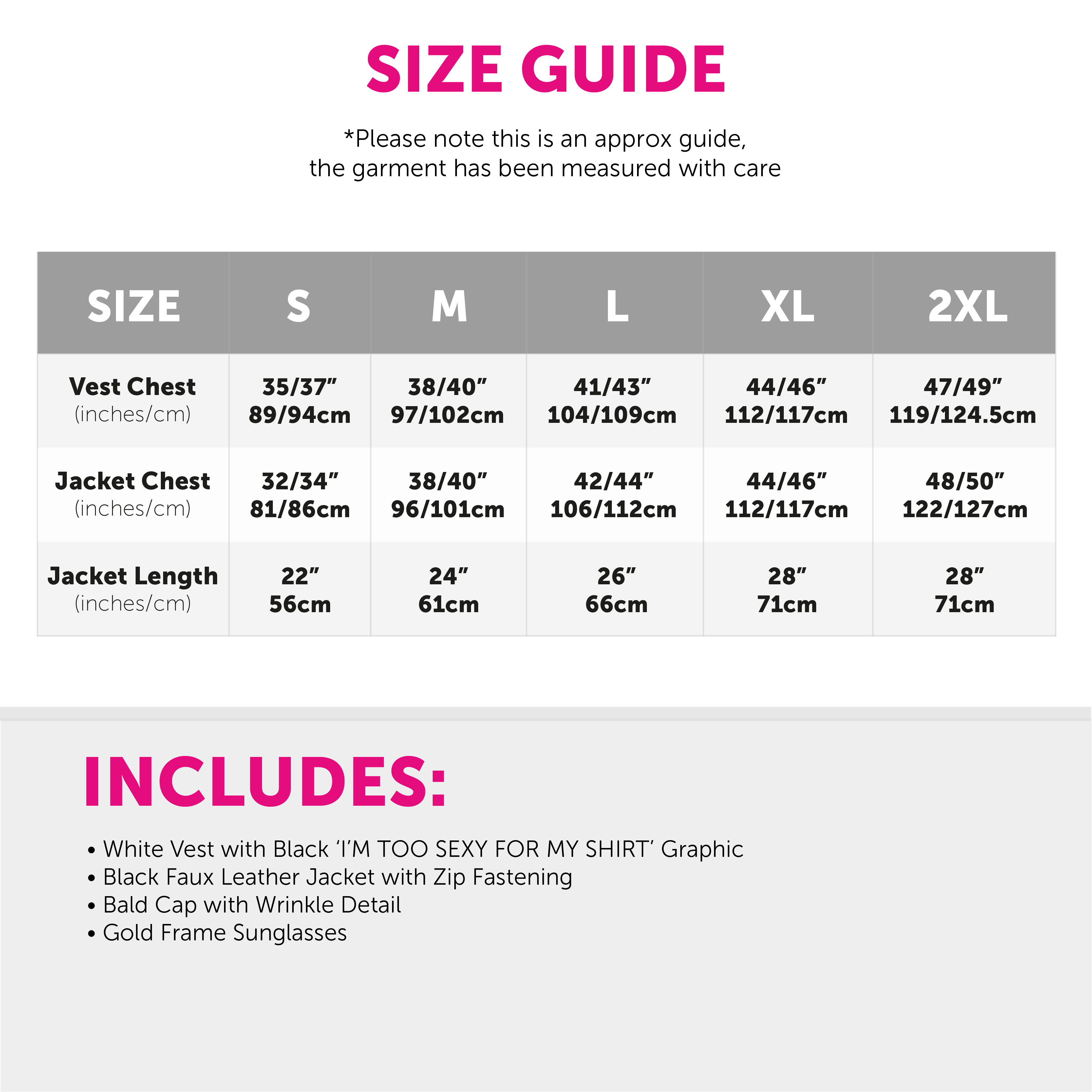 SIZE GUIDE

*Please note this is an approx guide, the garment has been measured with care

| SIZE | S | M | L | XL | 2XL |
|---|---|---|---|---|---|
| Vest Chest (inches/cm) | 35/37" 89/94cm | 38/40" 97/102cm | 41/43" 104/109cm | 44/46" 112/117cm | 47/49" 119/124.5cm |
| Jacket Chest (inches/cm) | 32/34" 81/86cm | 38/40" 96/101cm | 42/44" 106/112cm | 44/46" 112/117cm | 48/50" 122/127cm |
| Jacket Length (inches/cm) | 22" 56cm | 24" 61cm | 26" 66cm | 28" 71cm | 28" 71cm |

INCLUDES:

• White Vest with Black 'I'M TOO SEXY FOR MY SHIRT' Graphic
• Black Faux Leather Jacket with Zip Fastening
• Bald Cap with Wrinkle Detail
• Gold Frame Sunglasses